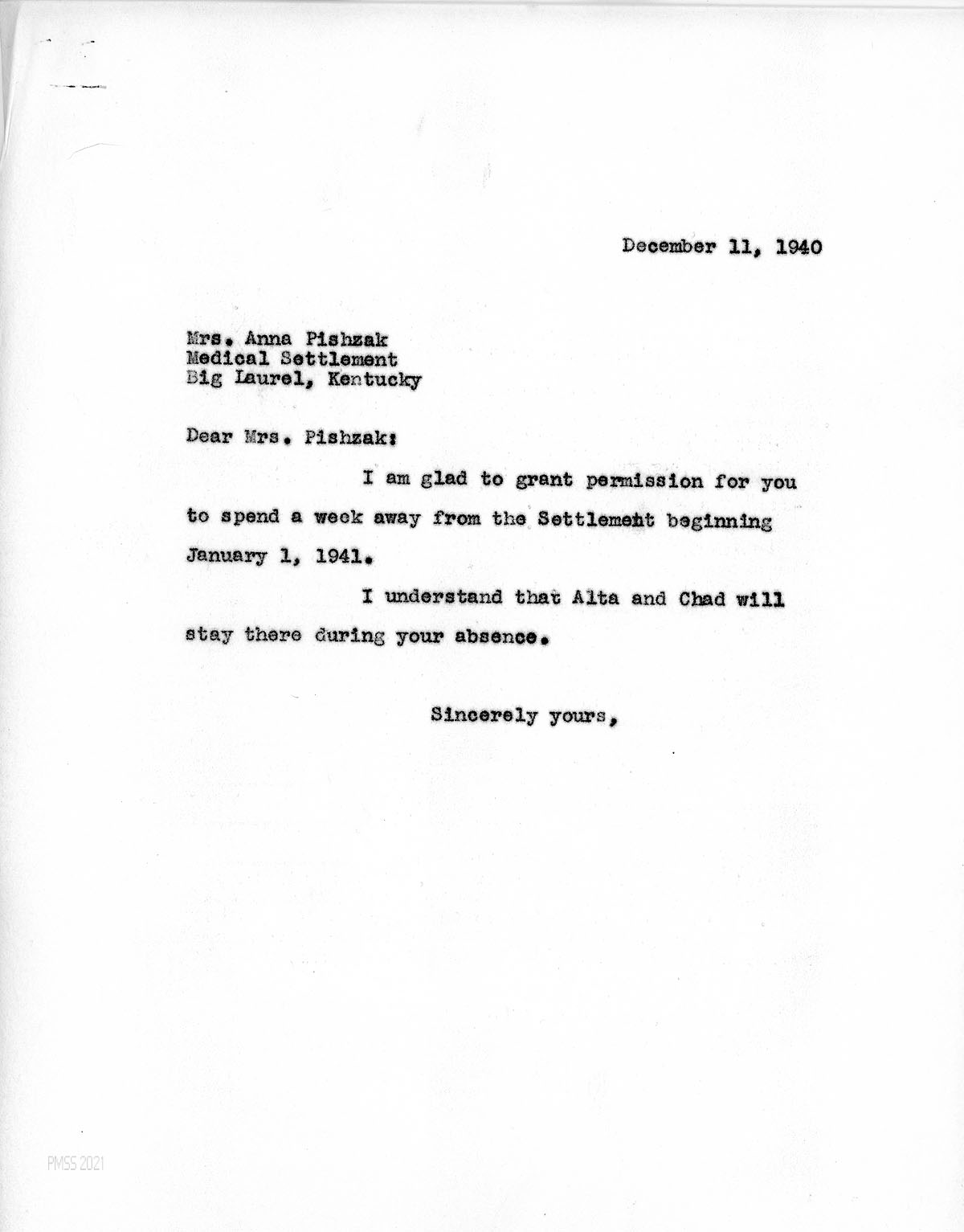 December 11, 1940

Mrs. Anna Pishzak
Medical Settlement
Big Laurel, Kentucky

Dear Mrs. Pishzak:

I am glad to grant permission for you to spend a week away from the Settlement beginning January 1, 1941.

I understand that Alta and Chad will stay there during your absence.

Sincerely yours,

PMSS 2021